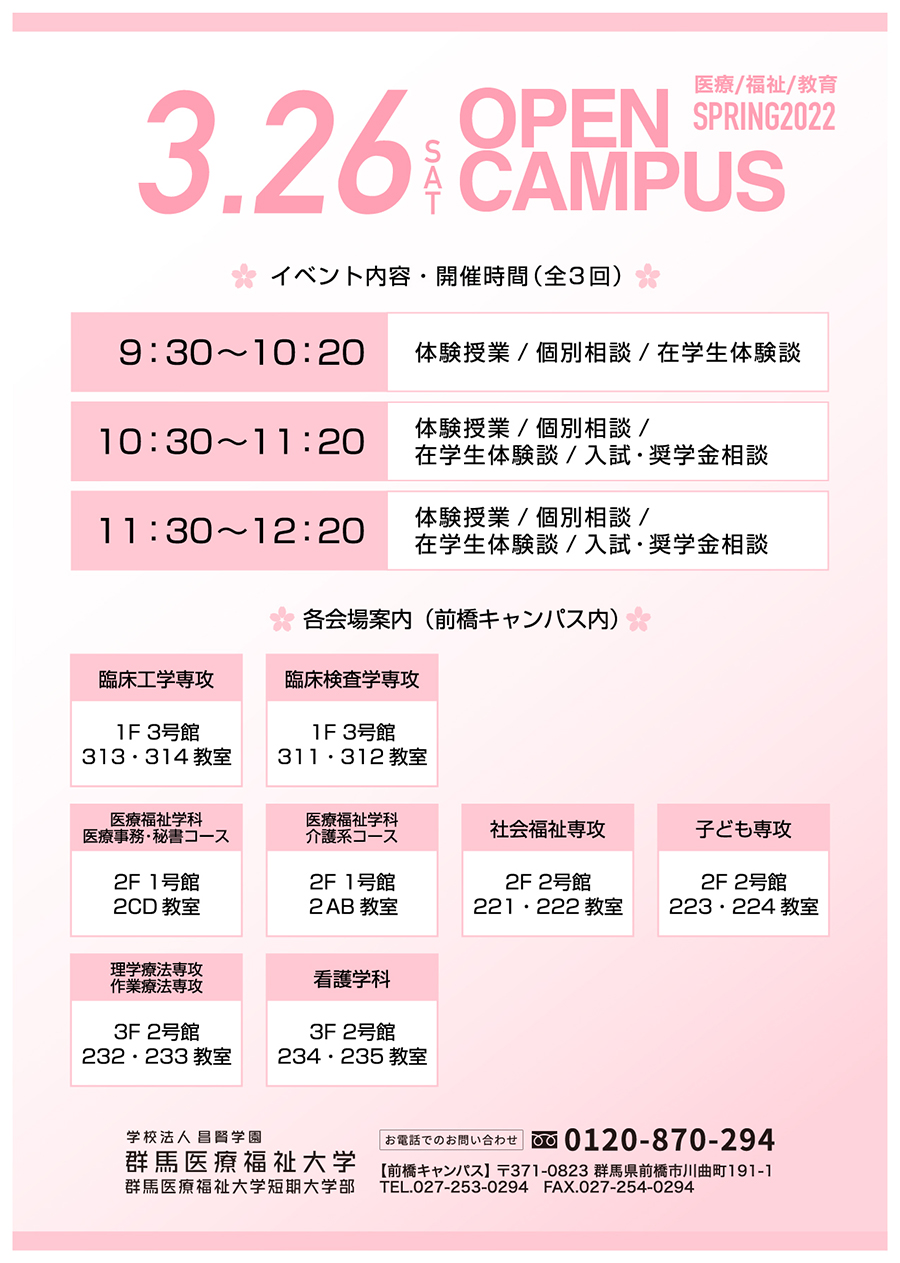 3.26 SAT OPEN CAMPUS

医療/福祉/教育
SPRING2022

イベント内容・開催時間（全３回）

| 9：30～10：20 | 体験授業 / 個別相談 / 在学生体験談 |
|---|---|
| 10：30～11：20 | 体験授業 / 個別相談 / 在学生体験談 / 入試・奨学金相談 |
| 11：30～12：20 | 体験授業 / 個別相談 / 在学生体験談 / 入試・奨学金相談 |

各会場案内（前橋キャンパス内）

臨床工学専攻
1F 3号館
313・314 教室

臨床検査学専攻
1F 3号館
311・312 教室

医療福祉学科
医療事務・秘書コース
2F 1号館
2CD 教室

医療福祉学科
介護系コース
2F 1号館
2AB 教室

社会福祉専攻
2F 2号館
221・222 教室

子ども専攻
2F 2号館
223・224 教室

理学療法専攻
作業療法専攻
3F 2号館
232・233 教室

看護学科
3F 2号館
234・235 教室

学校法人 昌賢学園
群馬医療福祉大学
群馬医療福祉大学短期大学部

お電話でのお問い合わせ 0120-870-294
【前橋キャンパス】〒371-0823 群馬県前橋市川曲町191-1
TEL.027-253-0294 FAX.027-254-0294